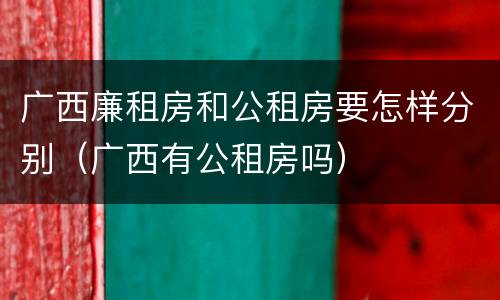 广西廉租房和公租房要怎样分别（广西有公租房吗）